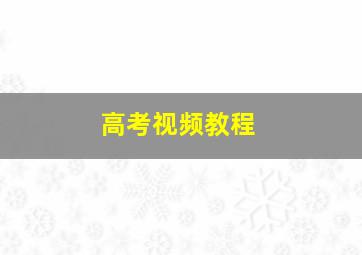 高考视频教程